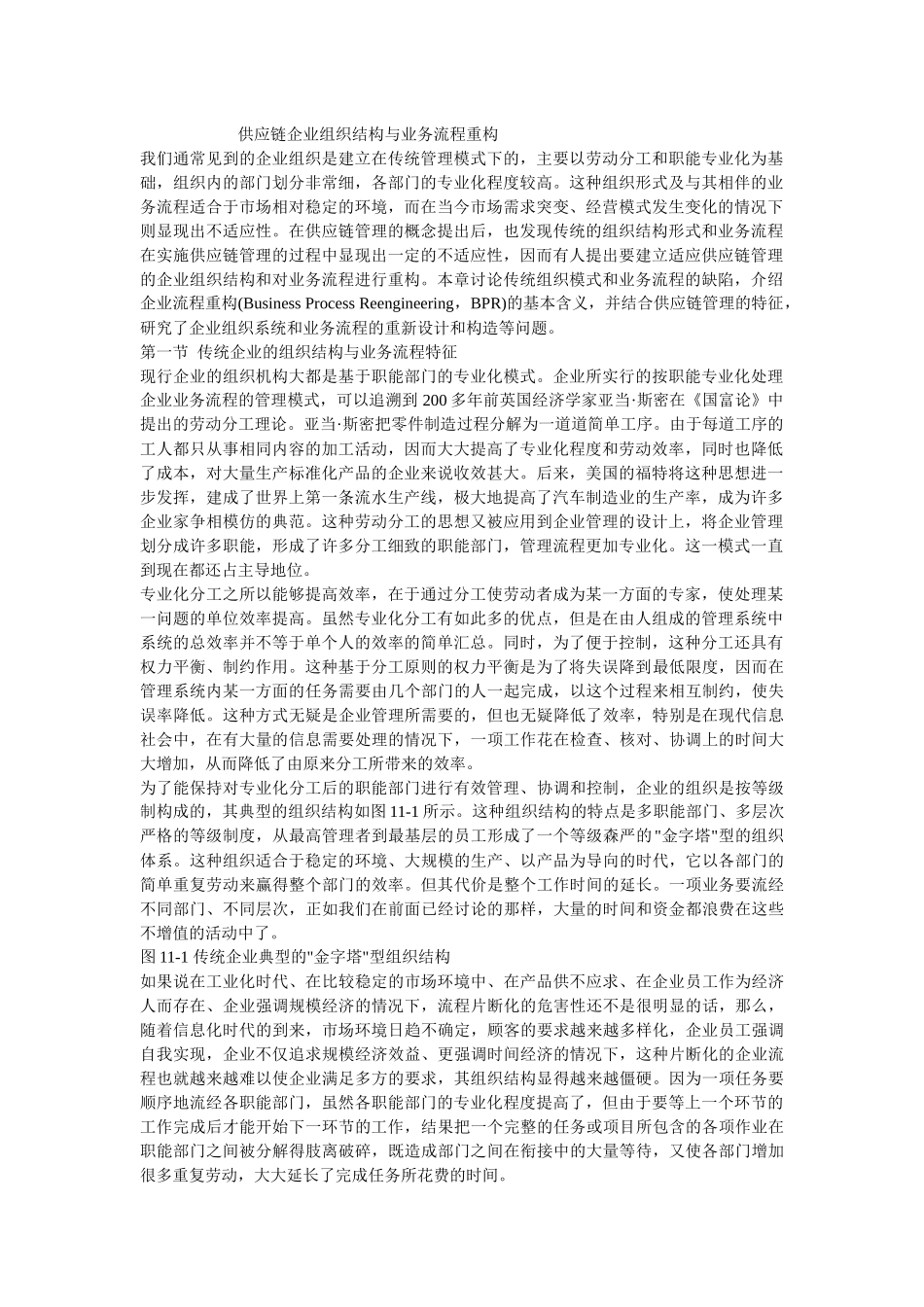 供应链企业组织结构与业务流程重构

我们通常见到的企业组织是建立在传统管理模式下的，主要以劳动分工和职能专业化为基础，组织内的部门划分非常细，各部门的专业化程度较高。这种组织形式及与其相伴的业务流程适合于市场相对稳定的环境，而在当今市场需求突变、经营模式发生变化的情况下则显现出不适应性。在供应链管理的概念提出后，也发现传统的组织结构形式和业务流程在实施供应链管理的过程中显现出一定的不适应性，因而有人提出要建立适应供应链管理的企业组织结构和对业务流程进行重构。本章讨论传统组织模式和业务流程的缺陷，介绍企业流程重构(Business Process Reengineering，BPR)的基本含义，并结合供应链管理的特征，研究了企业组织系统和业务流程的重新设计和构造等问题。

第一节 传统企业的组织结构与业务流程特征

现行企业的组织机构大都是基于职能部门的专业化模式。企业所实行的按职能专业化处理企业业务流程的管理模式，可以追溯到 200 多年前英国经济学家亚当·斯密在《国富论》中提出的劳动分工理论。亚当·斯密把零件制造过程分解为一道道简单工序。由于每道工序的工人都只从事相同内容的加工活动，因而大大提高了专业化程度和劳动效率，同时也降低了成本，对大量生产标准化产品的企业来说收效甚大。后来，美国的福特将这种思想进一步发挥，建成了世界上第一条流水生产线，极大地提高了汽车制造业的生产率，成为许多企业家争相模仿的典范。这种劳动分工的思想又被应用到企业管理的设计上，将企业管理划分成许多职能，形成了许多分工细致的职能部门，管理流程更加专业化。这一模式一直到现在都还占主导地位。

专业化分工之所以能够提高效率，在于通过分工使劳动者成为某一方面的专家，使处理某一问题的单位效率提高。虽然专业化分工有如此多的优点，但是在由人组成的管理系统中系统的总效率并不等于单个人的效率的简单汇总。同时，为了便于控制，这种分工还具有权力平衡、制约作用。这种基于分工原则的权力平衡是为了将失误降到最低限度，因而在管理系统内某一方面的任务需要由几个部门的人一起完成，以这个过程来相互制约，使失误率降低。这种方式无疑是企业管理所需要的，但也无疑降低了效率，特别是在现代信息社会中，在有大量的信息需要处理的情况下，一项工作花在检查、核对、协调上的时间大大增加，从而降低了由原来分工所带来的效率。

为了能保持对专业化分工后的职能部门进行有效管理、协调和控制，企业的组织是按等级制构成的，其典型的组织结构如图 11-1 所示。这种组织结构的特点是多职能部门、多层次严格的等级制度，从最高管理者到最基层的员工形成了一个等级森严的"金字塔"型的组织体系。这种组织适合于稳定的环境、大规模的生产、以产品为导向的时代，它以各部门的简单重复劳动来赢得整个部门的效率。但其代价是整个工作时间的延长。一项业务要流经不同部门、不同层次，正如我们在前面已经讨论的那样，大量的时间和资金都浪费在这些不增值的活动中了。

图 11-1 传统企业典型的"金字塔"型组织结构

如果说在工业化时代、在比较稳定的市场环境中、在产品供不应求、在企业员工作为经济人而存在、企业强调规模经济的情况下，流程片断化的危害性还不是很明显的话，那么，随着信息化时代的到来，市场环境日趋不确定，顾客的要求越来越多样化，企业员工强调自我实现，企业不仅追求规模经济效益、更强调时间经济的情况下，这种片断化的企业流程也就越来越难以使企业满足多方的要求，其组织结构显得越来越僵硬。因为一项任务要顺序地流经各职能部门，虽然各职能部门的专业化程度提高了，但由于要等上一个环节的工作完成后才能开始下一环节的工作，结果把一个完整的任务或项目所包含的各项作业在职能部门之间被分解得肢离破碎，既造成部门之间在衔接中的大量等待，又使各部门增加很多重复劳动，大大延长了完成任务所花费的时间。